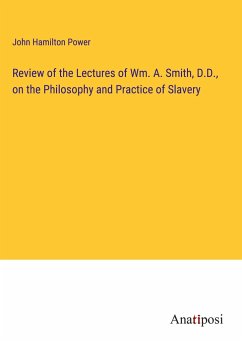 John Hamilton Power

Review of the Lectures of Wm. A. Smith, D.D., on the Philosophy and Practice of Slavery

Anatiposi